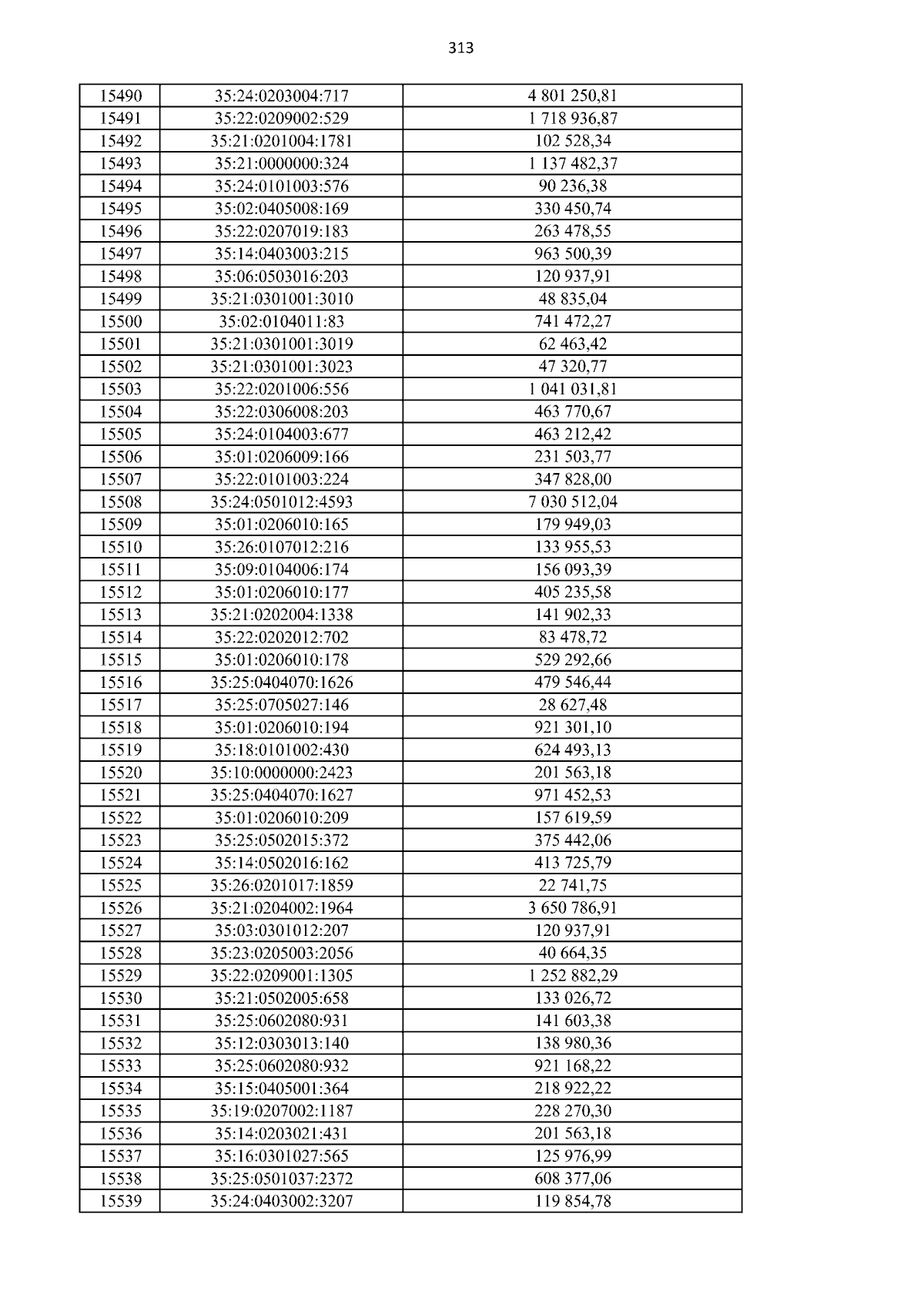 313

| 15490 | 35:24:0203004:717 | 4 801 250,81 |
|---|---|---|
| 15491 | 35:22:0209002:529 | 1 718 936,87 |
| 15492 | 35:21:0201004:1781 | 102 528,34 |
| 15493 | 35:21:0000000:324 | 1 137 482,37 |
| 15494 | 35:24:0101003:576 | 90 236,38 |
| 15495 | 35:02:0405008:169 | 330 450,74 |
| 15496 | 35:22:0207019:183 | 263 478,55 |
| 15497 | 35:14:0403003:215 | 963 500,39 |
| 15498 | 35:06:0503016:203 | 120 937,91 |
| 15499 | 35:21:0301001:3010 | 48 835,04 |
| 15500 | 35:02:0104011:83 | 741 472,27 |
| 15501 | 35:21:0301001:3019 | 62 463,42 |
| 15502 | 35:21:0301001:3023 | 47 320,77 |
| 15503 | 35:22:0201006:556 | 1 041 031,81 |
| 15504 | 35:22:0306008:203 | 463 770,67 |
| 15505 | 35:24:0104003:677 | 463 212,42 |
| 15506 | 35:01:0206009:166 | 231 503,77 |
| 15507 | 35:22:0101003:224 | 347 828,00 |
| 15508 | 35:24:0501012:4593 | 7 030 512,04 |
| 15509 | 35:01:0206010:165 | 179 949,03 |
| 15510 | 35:26:0107012:216 | 133 955,53 |
| 15511 | 35:09:0104006:174 | 156 093,39 |
| 15512 | 35:01:0206010:177 | 405 235,58 |
| 15513 | 35:21:0202004:1338 | 141 902,33 |
| 15514 | 35:22:0202012:702 | 83 478,72 |
| 15515 | 35:01:0206010:178 | 529 292,66 |
| 15516 | 35:25:0404070:1626 | 479 546,44 |
| 15517 | 35:25:0705027:146 | 28 627,48 |
| 15518 | 35:01:0206010:194 | 921 301,10 |
| 15519 | 35:18:0101002:430 | 624 493,13 |
| 15520 | 35:10:0000000:2423 | 201 563,18 |
| 15521 | 35:25:0404070:1627 | 971 452,53 |
| 15522 | 35:01:0206010:209 | 157 619,59 |
| 15523 | 35:25:0502015:372 | 375 442,06 |
| 15524 | 35:14:0502016:162 | 413 725,79 |
| 15525 | 35:26:0201017:1859 | 22 741,75 |
| 15526 | 35:21:0204002:1964 | 3 650 786,91 |
| 15527 | 35:03:0301012:207 | 120 937,91 |
| 15528 | 35:23:0205003:2056 | 40 664,35 |
| 15529 | 35:22:0209001:1305 | 1 252 882,29 |
| 15530 | 35:21:0502005:658 | 133 026,72 |
| 15531 | 35:25:0602080:931 | 141 603,38 |
| 15532 | 35:12:0303013:140 | 138 980,36 |
| 15533 | 35:25:0602080:932 | 921 168,22 |
| 15534 | 35:15:0405001:364 | 218 922,22 |
| 15535 | 35:19:0207002:1187 | 228 270,30 |
| 15536 | 35:14:0203021:431 | 201 563,18 |
| 15537 | 35:16:0301027:565 | 125 976,99 |
| 15538 | 35:25:0501037:2372 | 608 377,06 |
| 15539 | 35:24:0403002:3207 | 119 854,78 |